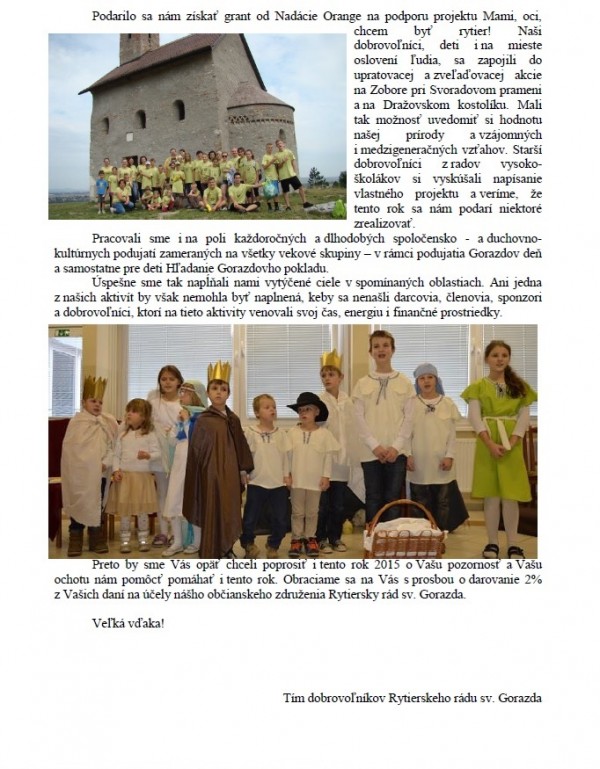 Podarilo sa nám získať grant od Nadácie Orange na podporu projektu Mami, oci, chcem byť rytier! Naši dobrovoľníci, deti i na mieste oslovení ľudia, sa zapojili do upratovacej a zveľaďovacej akcie na Zobore pri Svoradovom prameni a na Dražovskom kostolíku. Mali tak možnosť uvedomiť si hodnotu našej prírody a vzájomných i medzigeneračných vzťahov. Starší dobrovoľníci z radov vysokoškolákov si vyskúšali napísanie vlastného projektu a veríme, že tento rok sa nám podarí niektoré zrealizovať.

Pracovali sme i na poli každoročných a dlhodobých spoločensko - a duchovno-kultúrnych podujatí zameraných na všetky vekové skupiny – v rámci podujatia Gorazdov deň a samostatne pre deti Hľadanie Gorazdovho pokladu.

Úspešne sme tak napĺňali nami vytýčené ciele v spomínaných oblastiach. Ani jedna z našich aktivít by však nemohla byť naplnená, keby sa nenašli darcovia, členovia, sponzori a dobrovoľníci, ktorí na tieto aktivity venovali svoj čas, energiu i finančné prostriedky.

Preto by sme Vás opäť chceli poprosiť i tento rok 2015 o Vašu pozornosť a Vašu ochotu nám pomôcť pomáhať i tento rok. Obraciame sa na Vás s prosbou o darovanie 2% z Vašich daní na účely nášho občianskeho združenia Rytiersky rád sv. Gorazda.

Veľká vďaka!

Tím dobrovoľníkov Rytierskeho rádu sv. Gorazda